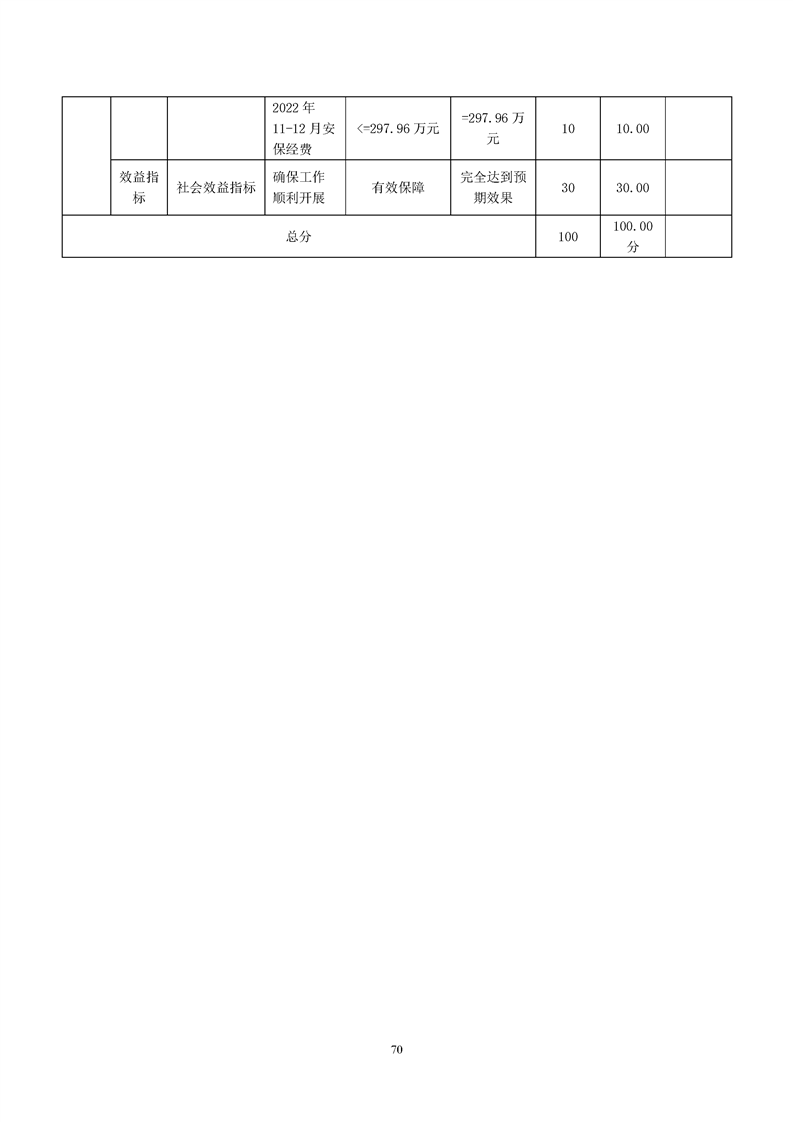 |  |  |  | 2022年11-12月安保经费 | <=297.96万元 | =297.96万元 | 10 | 10.00 |  |
|---|---|---|---|---|---|---|---|---|
|  | 效益指标 | 社会效益指标 | 确保工作顺利开展 | 有效保障 | 完全达到预期效果 | 30 | 30.00 |  |
| 总分 |  |  |  |  |  | 100 | 100.00分 |  |

70